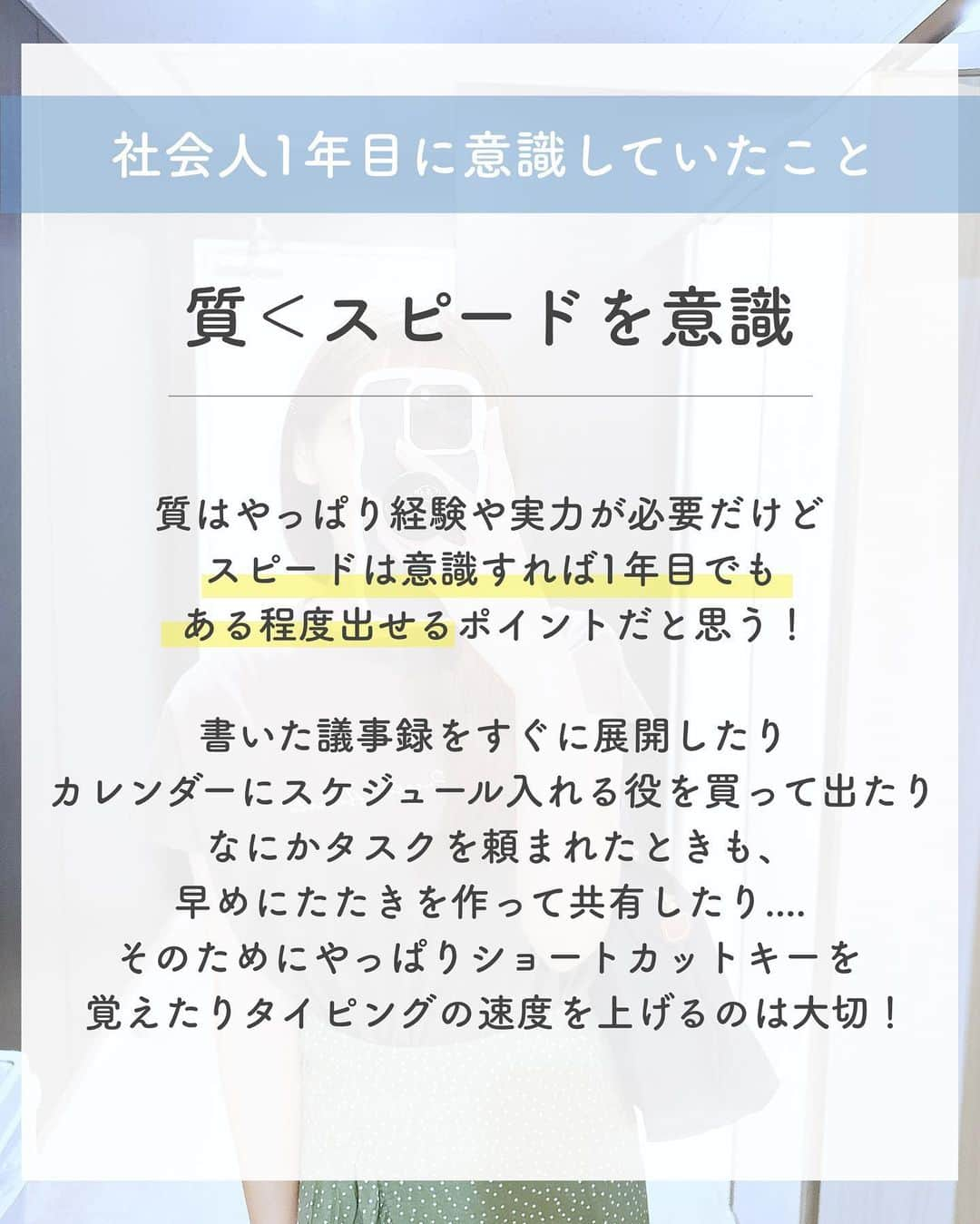 社会人1年目に意識していたこと

質＜スピードを意識

質はやっぱり経験や実力が必要だけど
スピードは意識すれば1年目でも
ある程度出せるポイントだと思う！

書いた議事録をすぐに展開したり
カレンダーにスケジュール入れる役を買って出たり
なにかタスクを頼まれたときも、
早めにたたきを作って共有したり....
そのためにやっぱりショートカットキーを
覚えたりタイピングの速度を上げるのは大切！